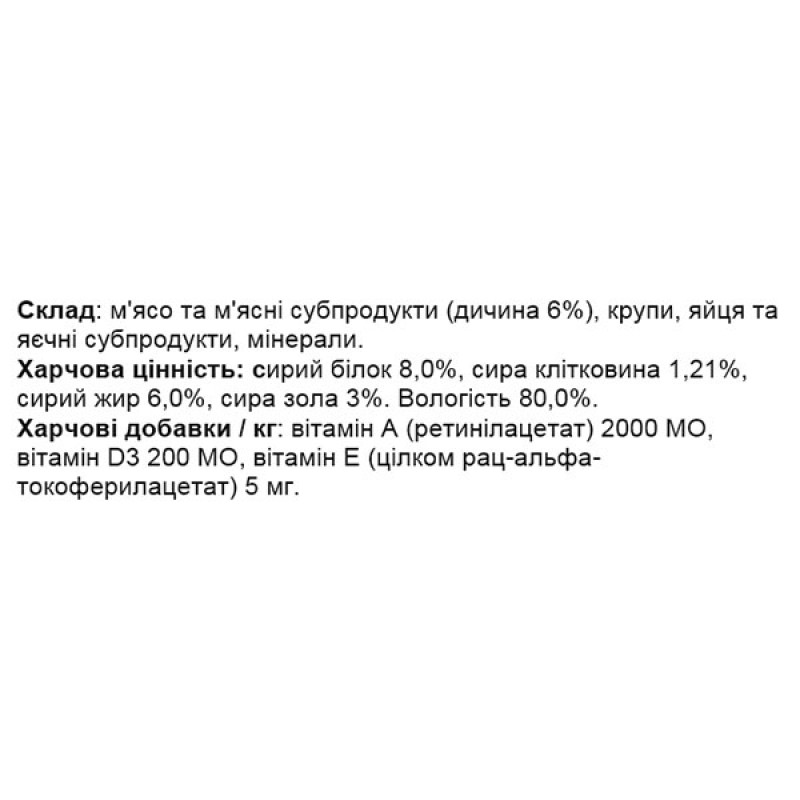 Склад: м'ясо та м'ясні субпродукти (дичина 6%), крупи, яйця та яєчні субпродукти, мінерали.
Харчова цінність: сирий білок 8,0%, сира клітковина 1,21%, сирий жир 6,0%, сира зола 3%. Вологість 80,0%.
Харчові добавки / кг: вітамін А (ретинілацетат) 2000 МО, вітамін D3 200 МО, вітамін Е (цілком рац-альфа-токоферилацетат) 5 мг.